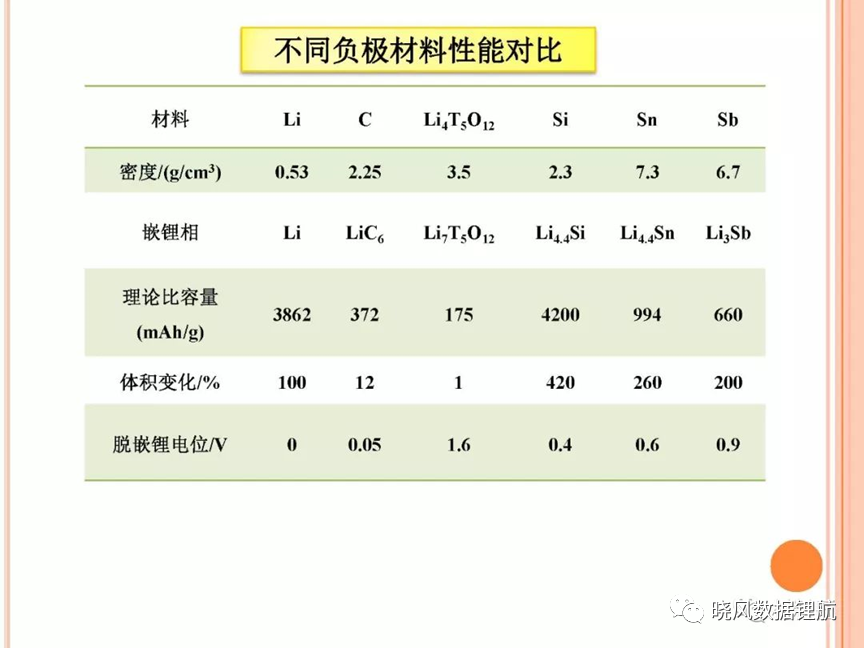 不同负极材料性能对比

| 材料 | Li | C | $Li_4T_5O_{12}$ | Si | Sn | Sb |
|---|---|---|---|---|---|---|
| 密度/(g/$cm^3$) | 0.53 | 2.25 | 3.5 | 2.3 | 7.3 | 6.7 |
| 嵌锂相 | Li | $LiC_6$ | $Li_7T_5O_{12}$ | $Li_{4.4}Si$ | $Li_{4.4}Sn$ | $Li_3Sb$ |
| 理论比容量(mAh/g) | 3862 | 372 | 175 | 4200 | 994 | 660 |
| 体积变化/% | 100 | 12 | 1 | 420 | 260 | 200 |
| 脱嵌锂电位/V | 0 | 0.05 | 1.6 | 0.4 | 0.6 | 0.9 |

晓风数据锂航